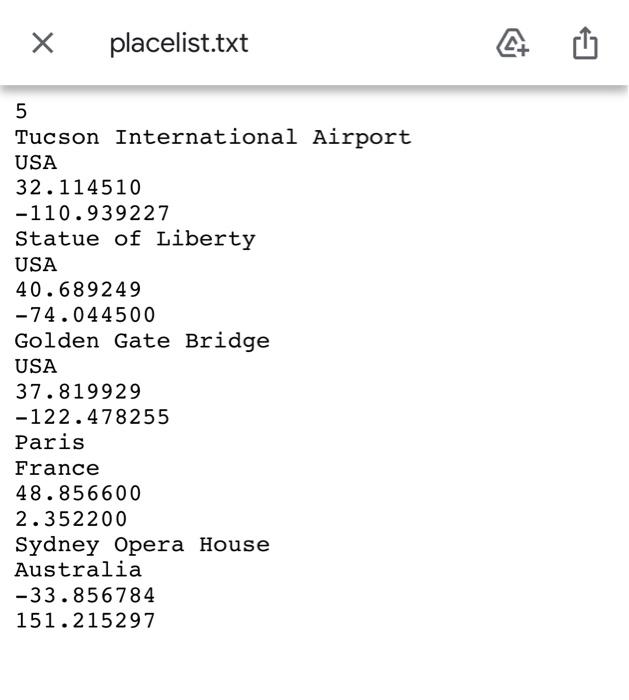 placelist.txt

5
Tucson International Airport
USA
32.114510
-110.939227
Statue of Liberty
USA
40.689249
-74.044500
Golden Gate Bridge
USA
37.819929
-122.478255
Paris
France
48.856600
2.352200
Sydney Opera House
Australia
-33.856784
151.215297